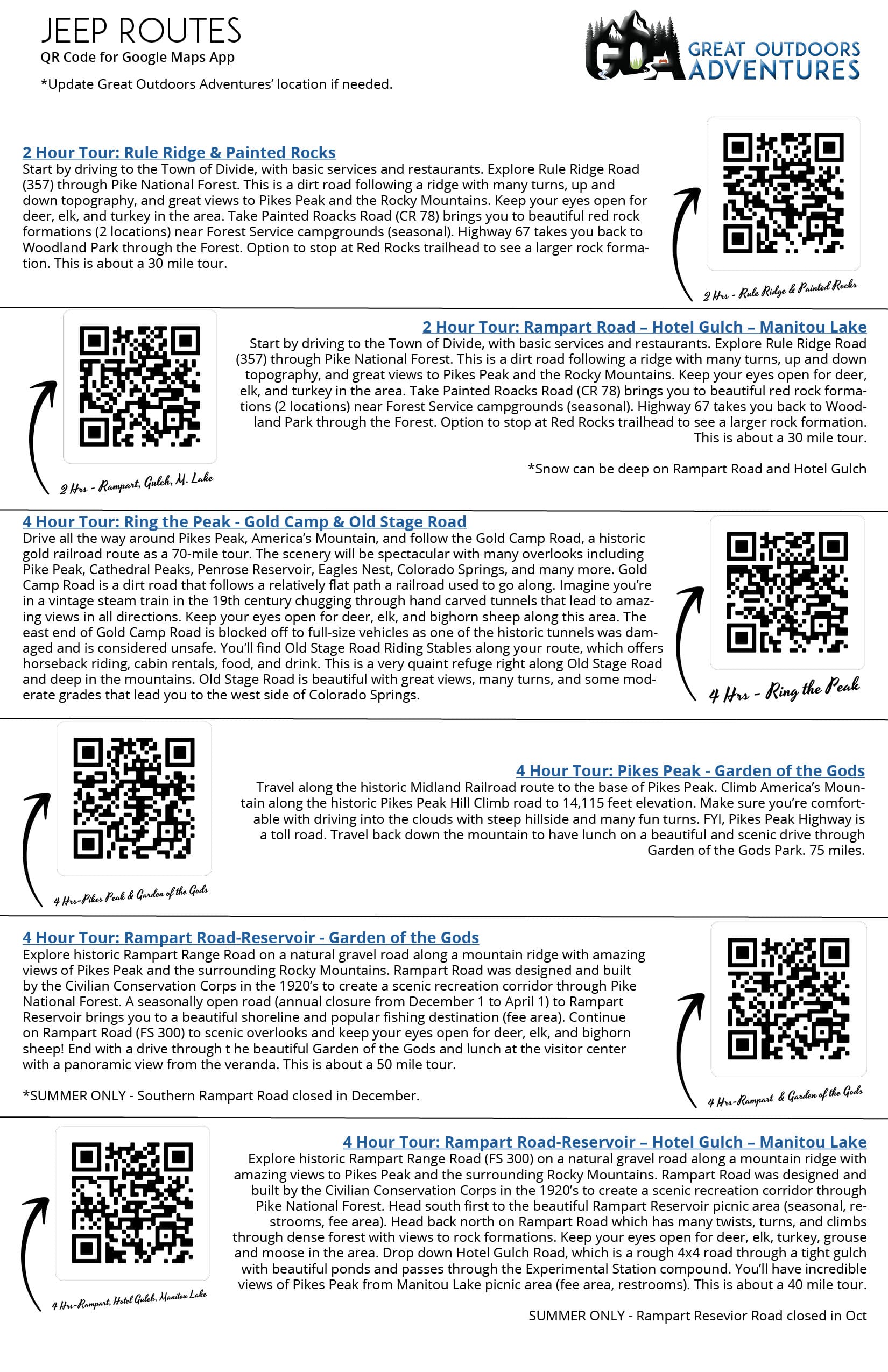 JEEP ROUTES
QR Code for Google Maps App

*Update Great Outdoors Adventures' location if needed.

GOA GREAT OUTDOORS ADVENTURES

2 Hour Tour: Rule Ridge & Painted Rocks
Start by driving to the Town of Divide, with basic services and restaurants. Explore Rule Ridge Road (357) through Pike National Forest. This is a dirt road following a ridge with many turns, up and down topography, and great views to Pikes Peak and the Rocky Mountains. Keep your eyes open for deer, elk, and turkey in the area. Take Painted Roacks Road (CR 78) brings you to beautiful red rock formations (2 locations) near Forest Service campgrounds (seasonal). Highway 67 takes you back to Woodland Park through the Forest. Option to stop at Red Rocks trailhead to see a larger rock formation. This is about a 30 mile tour.

2 Hrs - Rule Ridge & Painted Rocks

2 Hour Tour: Rampart Road – Hotel Gulch – Manitou Lake
Start by driving to the Town of Divide, with basic services and restaurants. Explore Rule Ridge Road (357) through Pike National Forest. This is a dirt road following a ridge with many turns, up and down topography, and great views to Pikes Peak and the Rocky Mountains. Keep your eyes open for deer, elk, and turkey in the area. Take Painted Roacks Road (CR 78) brings you to beautiful red rock formations (2 locations) near Forest Service campgrounds (seasonal). Highway 67 takes you back to Woodland Park through the Forest. Option to stop at Red Rocks trailhead to see a larger rock formation. This is about a 30 mile tour.

*Snow can be deep on Rampart Road and Hotel Gulch

2 Hrs - Rampart, Gulch, M. Lake

4 Hour Tour: Ring the Peak - Gold Camp & Old Stage Road
Drive all the way around Pikes Peak, America's Mountain, and follow the Gold Camp Road, a historic gold railroad route as a 70-mile tour. The scenery will be spectacular with many overlooks including Pike Peak, Cathedral Peaks, Penrose Reservoir, Eagles Nest, Colorado Springs, and many more. Gold Camp Road is a dirt road that follows a relatively flat path a railroad used to go along. Imagine you're in a vintage steam train in the 19th century chugging through hand carved tunnels that lead to amazing views in all directions. Keep your eyes open for deer, elk, and bighorn sheep along this area. The east end of Gold Camp Road is blocked off to full-size vehicles as one of the historic tunnels was damaged and is considered unsafe. You'll find Old Stage Road Riding Stables along your route, which offers horseback riding, cabin rentals, food, and drink. This is a very quaint refuge right along Old Stage Road and deep in the mountains. Old Stage Road is beautiful with great views, many turns, and some moderate grades that lead you to the west side of Colorado Springs.

4 Hrs - Ring the Peak

4 Hour Tour: Pikes Peak - Garden of the Gods
Travel along the historic Midland Railroad route to the base of Pikes Peak. Climb America's Mountain along the historic Pikes Peak Hill Climb road to 14,115 feet elevation. Make sure you're comfortable with driving into the clouds with steep hillside and many fun turns. FYI, Pikes Peak Highway is a toll road. Travel back down the mountain to have lunch on a beautiful and scenic drive through Garden of the Gods Park. 75 miles.

4 Hrs-Pikes Peak & Garden of the Gods

4 Hour Tour: Rampart Road-Reservoir - Garden of the Gods
Explore historic Rampart Range Road on a natural gravel road along a mountain ridge with amazing views of Pikes Peak and the surrounding Rocky Mountains. Rampart Road was designed and built by the Civilian Conservation Corps in the 1920's to create a scenic recreation corridor through Pike National Forest. A seasonally open road (annual closure from December 1 to April 1) to Rampart Reservoir brings you to a beautiful shoreline and popular fishing destination (fee area). Continue on Rampart Road (FS 300) to scenic overlooks and keep your eyes open for deer, elk, and bighorn sheep! End with a drive through t he beautiful Garden of the Gods and lunch at the visitor center with a panoramic view from the veranda. This is about a 50 mile tour.

*SUMMER ONLY - Southern Rampart Road closed in December.

4 Hrs-Rampart & Garden of the Gods

4 Hour Tour: Rampart Road-Reservoir – Hotel Gulch – Manitou Lake
Explore historic Rampart Range Road (FS 300) on a natural gravel road along a mountain ridge with amazing views to Pikes Peak and the surrounding Rocky Mountains. Rampart Road was designed and built by the Civilian Conservation Corps in the 1920's to create a scenic recreation corridor through Pike National Forest. Head south first to the beautiful Rampart Reservoir picnic area (seasonal, restrooms, fee area). Head back north on Rampart Road which has many twists, turns, and climbs through dense forest with views to rock formations. Keep your eyes open for deer, elk, turkey, grouse and moose in the area. Drop down Hotel Gulch Road, which is a rough 4x4 road through a tight gulch with beautiful ponds and passes through the Experimental Station compound. You'll have incredible views of Pikes Peak from Manitou Lake picnic area (fee area, restrooms). This is about a 40 mile tour.

SUMMER ONLY - Rampart Resevior Road closed in Oct

4 Hrs-Rampart, Hotel Gulch, Manitou Lake